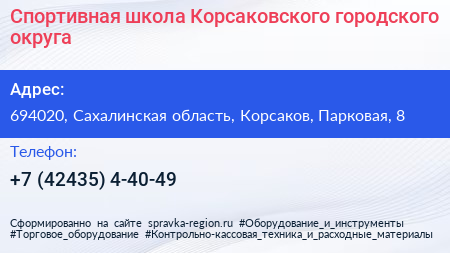 Спортивная школа Корсаковского городского округа

Адрес:

694020, Сахалинская область, Корсаков, Парковая, 8

Телефон:

+7 (42435) 4-40-49

Сформированно на сайте spravka-region.ru #Оборудование_и_инструменты #Торговое_оборудование #Контрольно-кассовая_техника_и_расходные_материалы